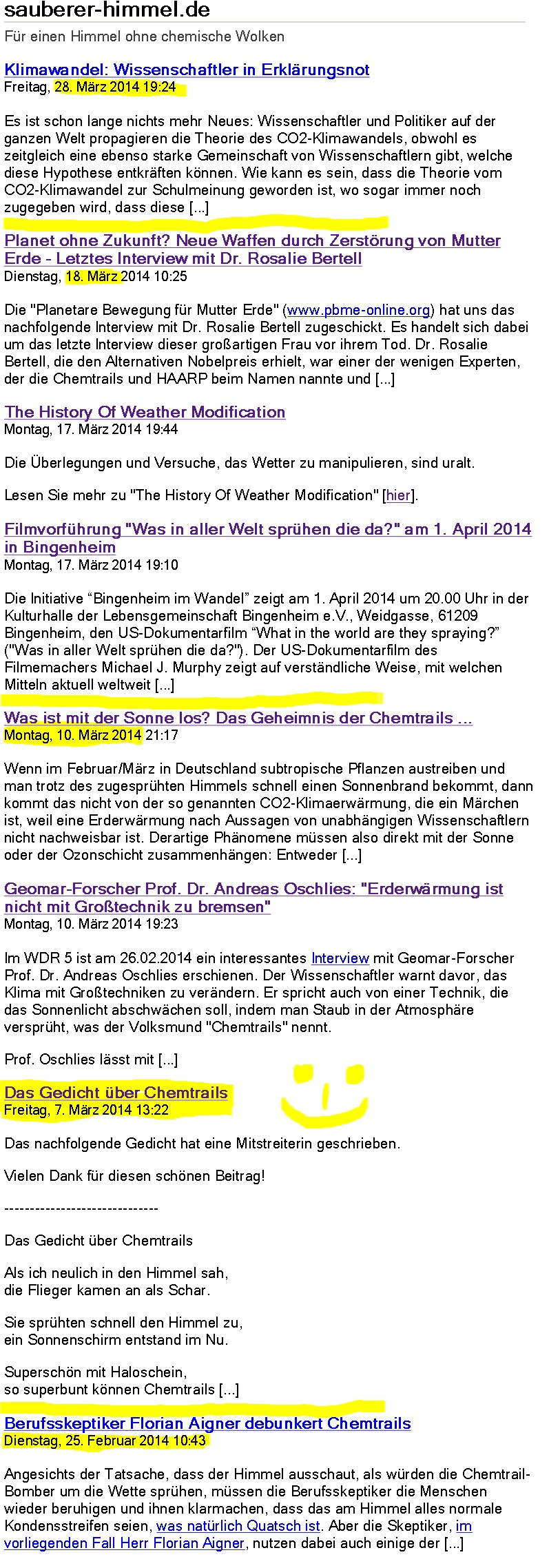 sauberer-himmel.de

Für einen Himmel ohne chemische Wolken

Klimawandel: Wissenschaftler in Erklärungsnot
Freitag, 28. März 2014 19:24

Es ist schon lange nichts mehr Neues: Wissenschaftler und Politiker auf der ganzen Welt propagieren die Theorie des CO2-Klimawandels, obwohl es zeitgleich eine ebenso starke Gemeinschaft von Wissenschaftlern gibt, welche diese Hypothese entkräften können. Wie kann es sein, dass die Theorie vom CO2-Klimawandel zur Schulmeinung geworden ist, wo sogar immer noch zugegeben wird, dass diese [...]

Planet ohne Zukunft? Neue Waffen durch Zerstörung von Mutter Erde - Letztes Interview mit Dr. Rosalie Bertell
Dienstag, 18. März 2014 10:25

Die "Planetare Bewegung für Mutter Erde" (www.pbme-online.org) hat uns das nachfolgende Interview mit Dr. Rosalie Bertell zugeschickt. Es handelt sich dabei um das letzte Interview dieser großartigen Frau vor ihrem Tod. Dr. Rosalie Bertell, die den Alternativen Nobelpreis erhielt, war einer der wenigen Experten, der die Chemtrails und HAARP beim Namen nannte und [...]

The History Of Weather Modification
Montag, 17. März 2014 19:44

Die Überlegungen und Versuche, das Wetter zu manipulieren, sind uralt.

Lesen Sie mehr zu "The History Of Weather Modification" [hier].

Filmvorführung "Was in aller Welt sprühen die da?" am 1. April 2014 in Bingenheim
Montag, 17. März 2014 19:10

Die Initiative “Bingenheim im Wandel” zeigt am 1. April 2014 um 20.00 Uhr in der Kulturhalle der Lebensgemeinschaft Bingenheim e.V., Weidgasse, 61209 Bingenheim, den US-Dokumentarfilm “What in the world are they spraying?” ("Was in aller Welt sprühen die da?"). Der US-Dokumentarfilm des Filmemachers Michael J. Murphy zeigt auf verständliche Weise, mit welchen Mitteln aktuell weltweit [...]

Was ist mit der Sonne los? Das Geheimnis der Chemtrails ...
Montag, 10. März 2014 21:17

Wenn im Februar/März in Deutschland subtropische Pflanzen austreiben und man trotz des zugesprühten Himmels schnell einen Sonnenbrand bekommt, dann kommt das nicht von der so genannten CO2-Klimaerwärmung, die ein Märchen ist, weil eine Erderwärmung nach Aussagen von unabhängigen Wissenschaftlern nicht nachweisbar ist. Derartige Phänomene müssen also direkt mit der Sonne oder der Ozonschicht zusammenhängen: Entweder [...]

Geomar-Forscher Prof. Dr. Andreas Oschlies: "Erderwärmung ist nicht mit Großtechnik zu bremsen"
Montag, 10. März 2014 19:23

Im WDR 5 ist am 26.02.2014 ein interessantes Interview mit Geomar-Forscher Prof. Dr. Andreas Oschlies erschienen. Der Wissenschaftler warnt davor, das Klima mit Großtechniken zu verändern. Er spricht auch von einer Technik, die das Sonnenlicht abschwächen soll, indem man Staub in der Atmosphäre versprüht, was der Volksmund "Chemtrails" nennt.

Prof. Oschlies lässt mit [...]

Das Gedicht über Chemtrails
Freitag, 7. März 2014 13:22

Das nachfolgende Gedicht hat eine Mitstreiterin geschrieben.

Vielen Dank für diesen schönen Beitrag!

------------------------------

Das Gedicht über Chemtrails

Als ich neulich in den Himmel sah,
die Flieger kamen an als Schar.

Sie sprühten schnell den Himmel zu,
ein Sonnenschirm entstand im Nu.

Superschön mit Haloschein,
so superbunt können Chemtrails [...]

Berufsskeptiker Florian Aigner debunkert Chemtrails
Dienstag, 25. Februar 2014 10:43

Angesichts der Tatsache, dass der Himmel ausschaut, als würden die Chemtrail-Bomber um die Wette sprühen, müssen die Berufsskeptiker die Menschen wieder beruhigen und ihnen klarmachen, dass das am Himmel alles normale Kondensstreifen seien, was natürlich Quatsch ist. Aber die Skeptiker, im vorliegenden Fall Herr Florian Aigner, nutzen dabei auch einige der [...]